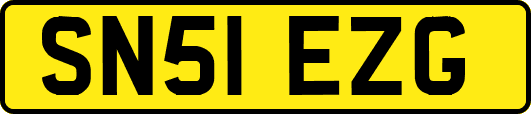 SN51 EZG